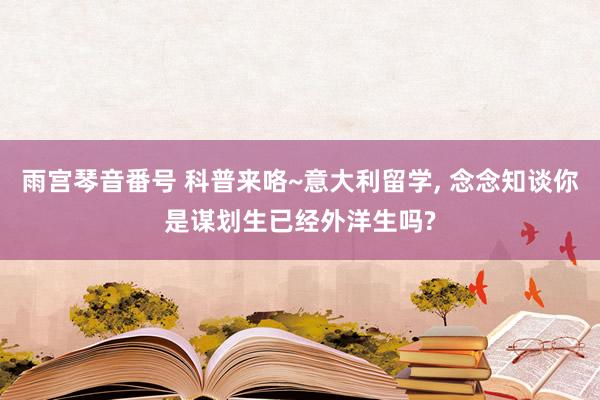 雨宫琴音番号 科普来咯~意大利留学, 念念知谈你是谋划生已经外洋生吗?